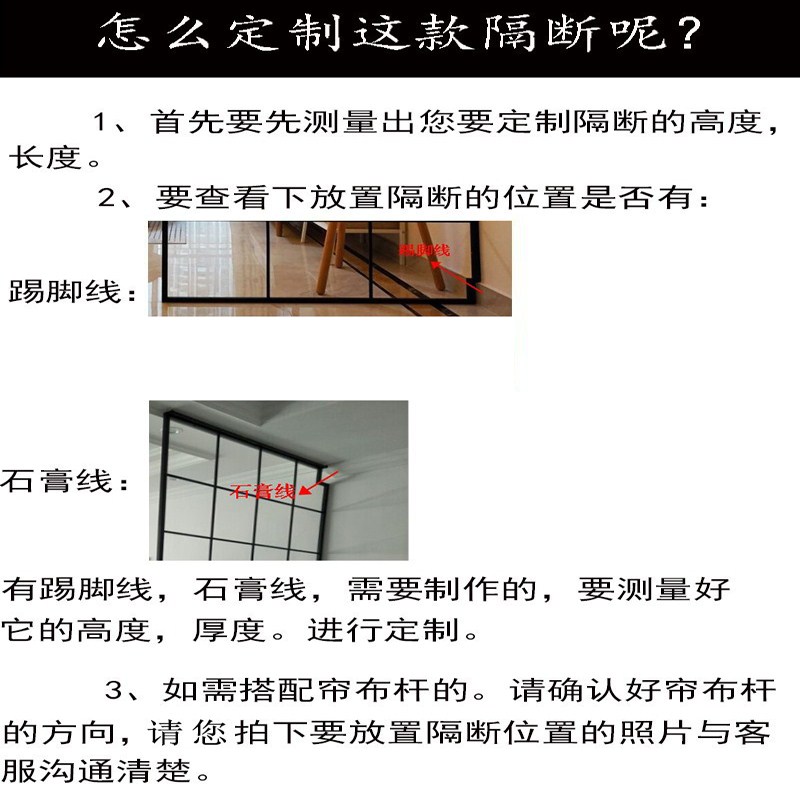 怎么定制这款隔断呢？

1、首先要先测量出您要定制隔断的高度，长度。

2、要查看下放置隔断的位置是否有：

踢脚线：

踢脚线

石膏线：

石膏线

有踢脚线，石膏线，需要制作的，要测量好它的高度，厚度。进行定制。

3、如需搭配帘布杆的。请确认好帘布杆的方向，请您拍下要放置隔断位置的照片与客服沟通清楚。